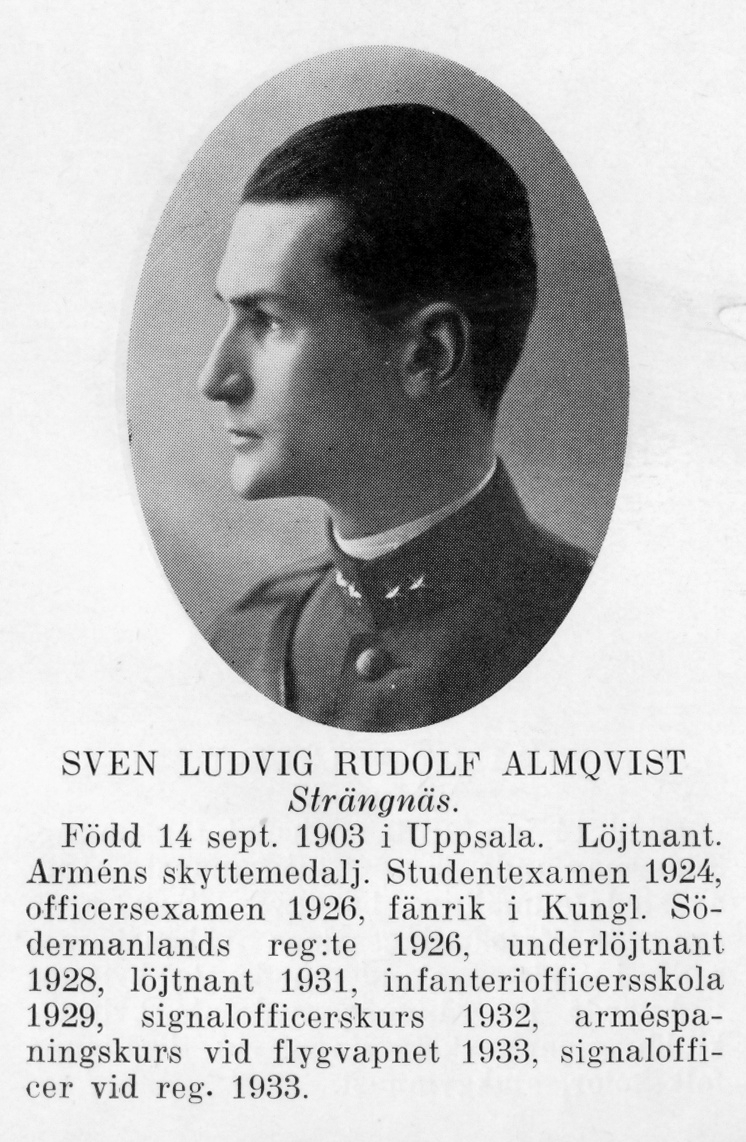 SVEN LUDVIG RUDOLF ALMQVIST
Strängnäs.

Född 14 sept. 1903 i Uppsala. Löjtnant. Arméns skyttemedalj. Studentexamen 1924, officersexamen 1926, fänrik i Kungl. Södermanlands reg:te 1926, underlöjtnant 1928, löjtnant 1931, infanteriofficersskola 1929, signalofficerskurs 1932, arméspaningskurs vid flygvapnet 1933, signalofficer vid reg. 1933.